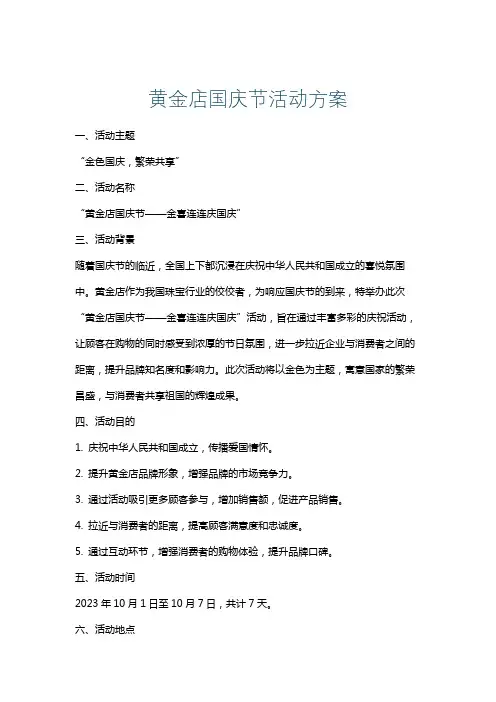 黄金店国庆节活动方案

一、活动主题

“金色国庆，繁荣共享”

二、活动名称

“黄金店国庆节——金喜连连庆国庆”

三、活动背景

随着国庆节的临近，全国上下都沉浸在庆祝中华人民共和国成立的喜悦氛围中。黄金店作为我国珠宝行业的佼佼者，为响应国庆节的到来，特举办此次“黄金店国庆节——金喜连连庆国庆”活动，旨在通过丰富多彩的庆祝活动，让顾客在购物的同时感受到浓厚的节日氛围，进一步拉近企业与消费者之间的距离，提升品牌知名度和影响力。此次活动将以金色为主题，寓意国家的繁荣昌盛，与消费者共享祖国的辉煌成果。

四、活动目的

1. 庆祝中华人民共和国成立，传播爱国情怀。

2. 提升黄金店品牌形象，增强品牌的市场竞争力。

3. 通过活动吸引更多顾客参与，增加销售额，促进产品销售。

4. 拉近与消费者的距离，提高顾客满意度和忠诚度。

5. 通过互动环节，增强消费者的购物体验，提升品牌口碑。

五、活动时间

2023 年 10 月 1 日至 10 月 7 日，共计 7 天。

六、活动地点